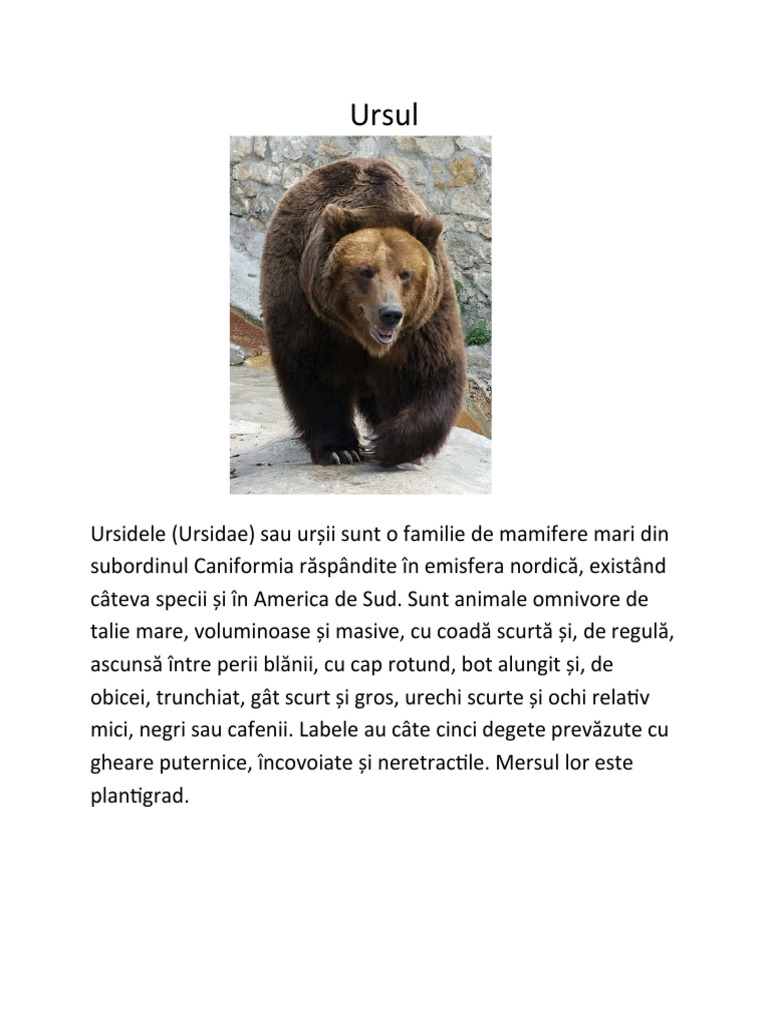 Ursul

Ursidele (Ursidae) sau urșii sunt o familie de mamifere mari din subordinul Caniformia răspândite în emisfera nordică, existând câteva specii și în America de Sud. Sunt animale omnivore de talie mare, voluminoase și masive, cu coadă scurtă și, de regulă, ascunsă între perii blănii, cu cap rotund, bot alungit și, de obicei, trunchiat, gât scurt și gros, urechi scurte și ochi relativ mici, negri sau cafenii. Labele au câte cinci degete prevăzute cu gheare puternice, încovoiate și neretractile. Mersul lor este plantigrad.